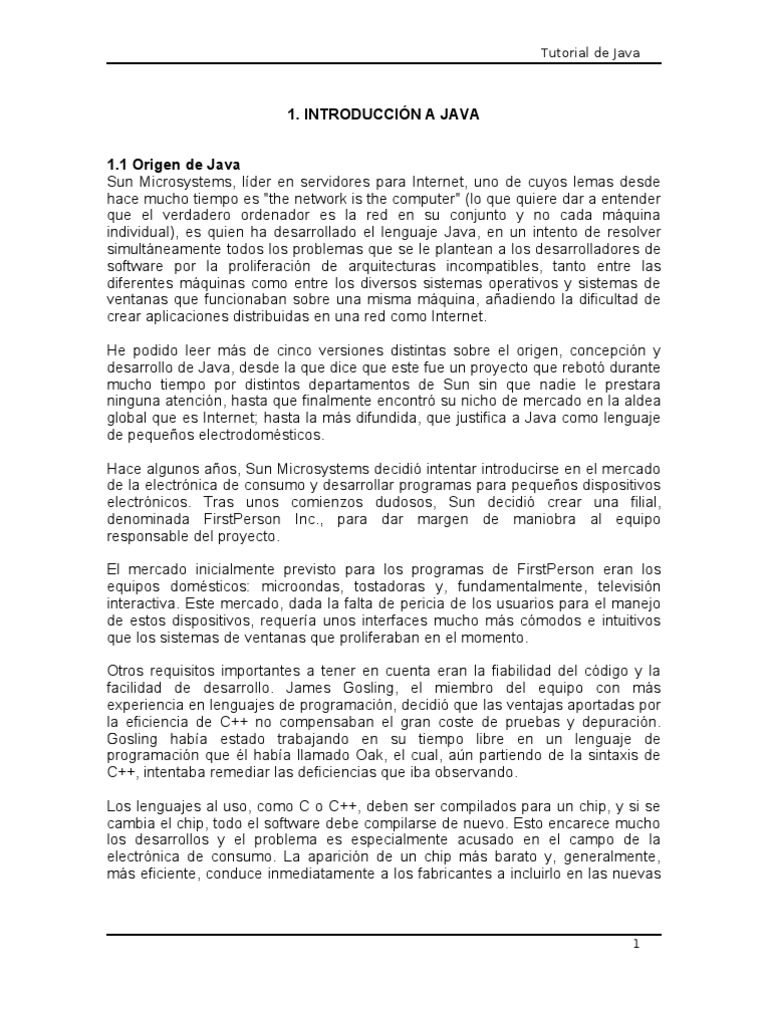 Tutorial de Java

1. INTRODUCCIÓN A JAVA

1.1 Origen de Java
Sun Microsystems, líder en servidores para Internet, uno de cuyos lemas desde hace mucho tiempo es "the network is the computer" (lo que quiere dar a entender que el verdadero ordenador es la red en su conjunto y no cada máquina individual), es quien ha desarrollado el lenguaje Java, en un intento de resolver simultáneamente todos los problemas que se le plantean a los desarrolladores de software por la proliferación de arquitecturas incompatibles, tanto entre las diferentes máquinas como entre los diversos sistemas operativos y sistemas de ventanas que funcionaban sobre una misma máquina, añadiendo la dificultad de crear aplicaciones distribuidas en una red como Internet.

He podido leer más de cinco versiones distintas sobre el origen, concepción y desarrollo de Java, desde la que dice que este fue un proyecto que rebotó durante mucho tiempo por distintos departamentos de Sun sin que nadie le prestara ninguna atención, hasta que finalmente encontró su nicho de mercado en la aldea global que es Internet; hasta la más difundida, que justifica a Java como lenguaje de pequeños electrodomésticos.

Hace algunos años, Sun Microsystems decidió intentar introducirse en el mercado de la electrónica de consumo y desarrollar programas para pequeños dispositivos electrónicos. Tras unos comienzos dudosos, Sun decidió crear una filial, denominada FirstPerson Inc., para dar margen de maniobra al equipo responsable del proyecto.

El mercado inicialmente previsto para los programas de FirstPerson eran los equipos domésticos: microondas, tostadoras y, fundamentalmente, televisión interactiva. Este mercado, dada la falta de pericia de los usuarios para el manejo de estos dispositivos, requería unos interfaces mucho más cómodos e intuitivos que los sistemas de ventanas que proliferaban en el momento.

Otros requisitos importantes a tener en cuenta eran la fiabilidad del código y la facilidad de desarrollo. James Gosling, el miembro del equipo con más experiencia en lenguajes de programación, decidió que las ventajas aportadas por la eficiencia de C++ no compensaban el gran coste de pruebas y depuración. Gosling había estado trabajando en su tiempo libre en un lenguaje de programación que él había llamado Oak, el cual, aún partiendo de la sintaxis de C++, intentaba remediar las deficiencias que iba observando.

Los lenguajes al uso, como C o C++, deben ser compilados para un chip, y si se cambia el chip, todo el software debe compilarse de nuevo. Esto encarece mucho los desarrollos y el problema es especialmente acusado en el campo de la electrónica de consumo. La aparición de un chip más barato y, generalmente, más eficiente, conduce inmediatamente a los fabricantes a incluirlo en las nuevas

1